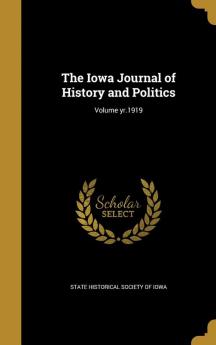 The Iowa Journal of History and Politics

Volume yr.1919

Scholar SELECT

STATE HISTORICAL SOCIETY OF IOWA